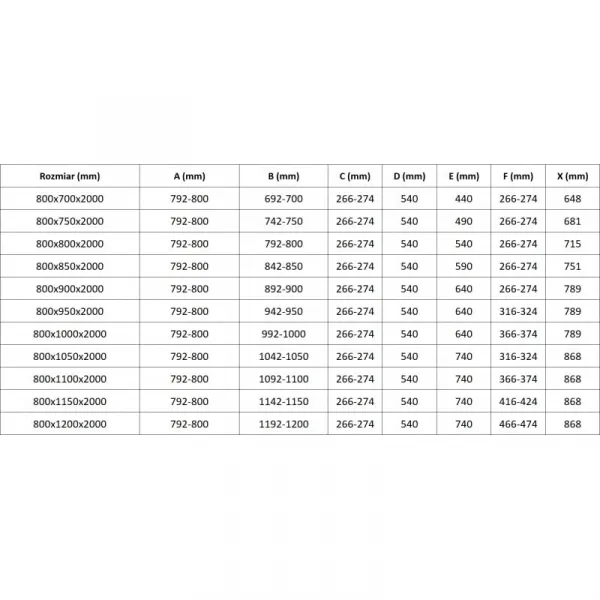 | Rozmiar (mm) | A (mm) | B (mm) | C (mm) | D (mm) | E (mm) | F (mm) | X (mm) |
|---|---|---|---|---|---|---|---|
| 800x700x2000 | 792-800 | 692-700 | 266-274 | 540 | 440 | 266-274 | 648 |
| 800x750x2000 | 792-800 | 742-750 | 266-274 | 540 | 490 | 266-274 | 681 |
| 800x800x2000 | 792-800 | 792-800 | 266-274 | 540 | 540 | 266-274 | 715 |
| 800x850x2000 | 792-800 | 842-850 | 266-274 | 540 | 590 | 266-274 | 751 |
| 800x900x2000 | 792-800 | 892-900 | 266-274 | 540 | 640 | 266-274 | 789 |
| 800x950x2000 | 792-800 | 942-950 | 266-274 | 540 | 640 | 316-324 | 789 |
| 800x1000x2000 | 792-800 | 992-1000 | 266-274 | 540 | 640 | 366-374 | 789 |
| 800x1050x2000 | 792-800 | 1042-1050 | 266-274 | 540 | 740 | 316-324 | 868 |
| 800x1100x2000 | 792-800 | 1092-1100 | 266-274 | 540 | 740 | 366-374 | 868 |
| 800x1150x2000 | 792-800 | 1142-1150 | 266-274 | 540 | 740 | 416-424 | 868 |
| 800x1200x2000 | 792-800 | 1192-1200 | 266-274 | 540 | 740 | 466-474 | 868 |